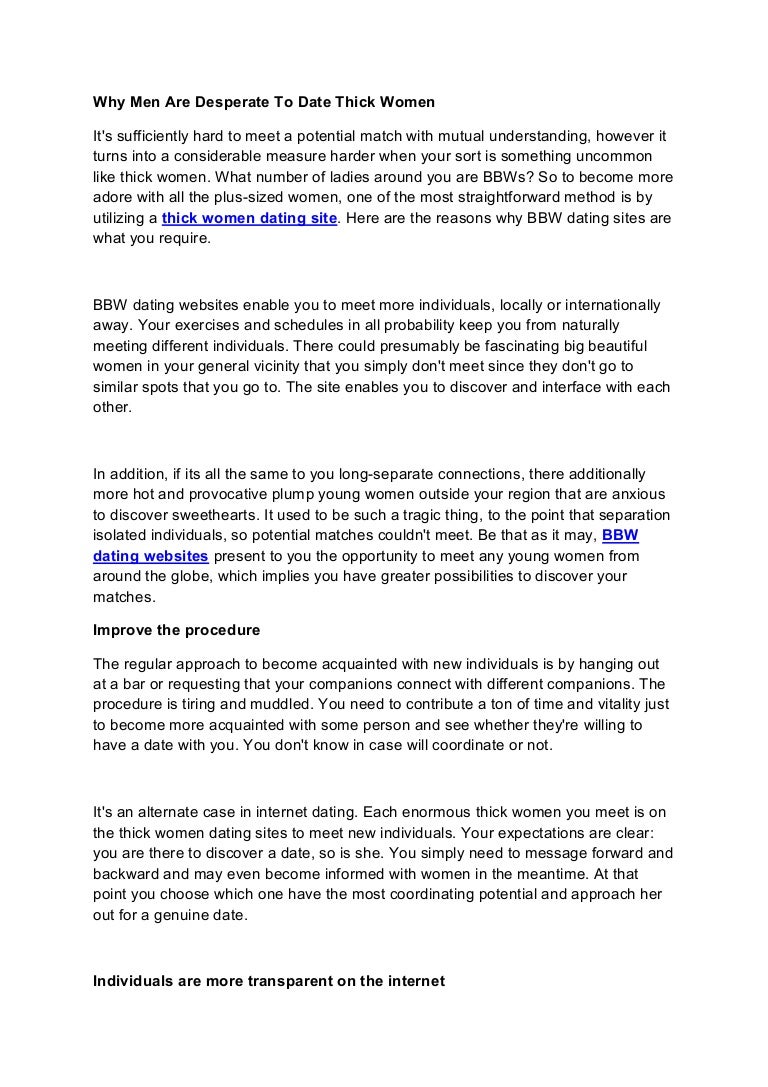 Why Men Are Desperate To Date Thick Women

It's sufficiently hard to meet a potential match with mutual understanding, however it turns into a considerable measure harder when your sort is something uncommon like thick women. What number of ladies around you are BBWs? So to become more adore with all the plus-sized women, one of the most straightforward method is by utilizing a thick women dating site. Here are the reasons why BBW dating sites are what you require.

BBW dating websites enable you to meet more individuals, locally or internationally away. Your exercises and schedules in all probability keep you from naturally meeting different individuals. There could presumably be fascinating big beautiful women in your general vicinity that you simply don't meet since they don't go to similar spots that you go to. The site enables you to discover and interface with each other.

In addition, if its all the same to you long-separate connections, there additionally more hot and provocative plump young women outside your region that are anxious to discover sweethearts. It used to be such a tragic thing, to the point that separation isolated individuals, so potential matches couldn't meet. Be that as it may, BBW dating websites present to you the opportunity to meet any young women from around the globe, which implies you have greater possibilities to discover your matches.

Improve the procedure

The regular approach to become acquainted with new individuals is by hanging out at a bar or requesting that your companions connect with different companions. The procedure is tiring and muddled. You need to contribute a ton of time and vitality just to become more acquainted with some person and see whether they're willing to have a date with you. You don't know in case will coordinate or not.

It's an alternate case in internet dating. Each enormous thick women you meet is on the thick women dating sites to meet new individuals. Your expectations are clear: you are there to discover a date, so is she. You simply need to message forward and backward and may even become informed with women in the meantime. At that point you choose which one have the most coordinating potential and approach her out for a genuine date.

Individuals are more transparent on the internet